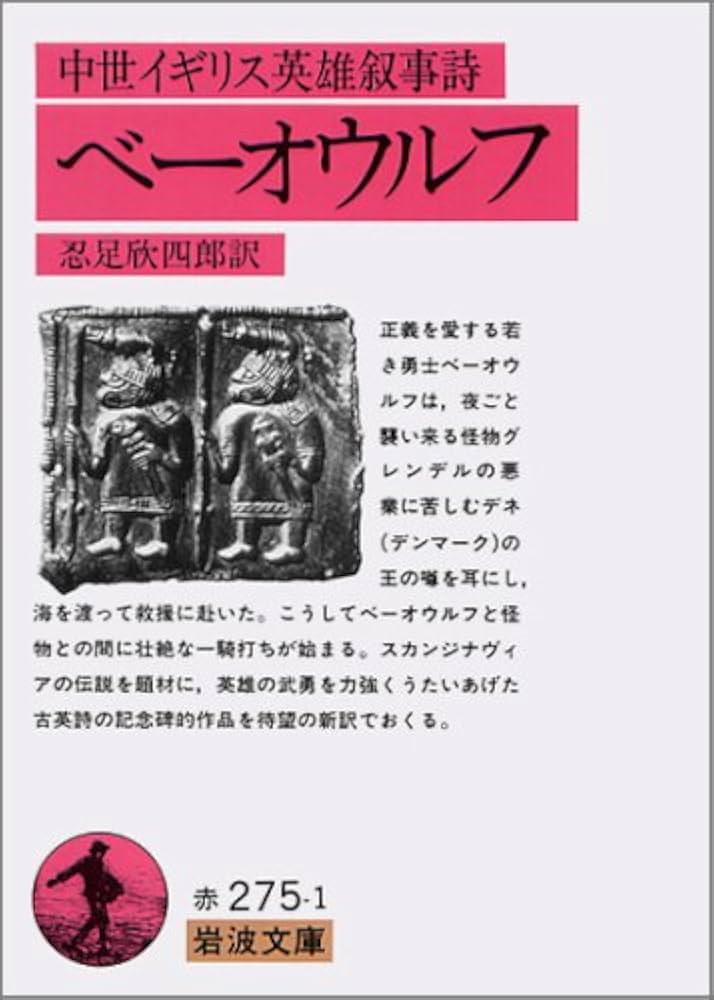 中世イギリス英雄叙事詩

ベーオウルフ

忍足欣四郎訳

正義を愛する若き勇士ベーオウルフは，夜ごと襲い来る怪物グレンデルの悪業に苦しむデネ(デンマーク)の王の噂を耳にし，海を渡って救援に赴いた。こうしてベーオウルフと怪物との間に壮絶な一騎打ちが始まる。スカンジナヴィアの伝説を題材に，英雄の武勇を力強くうたいあげた古英詩の記念碑的作品を待望の新訳でおくる。

赤 275-1
岩波文庫